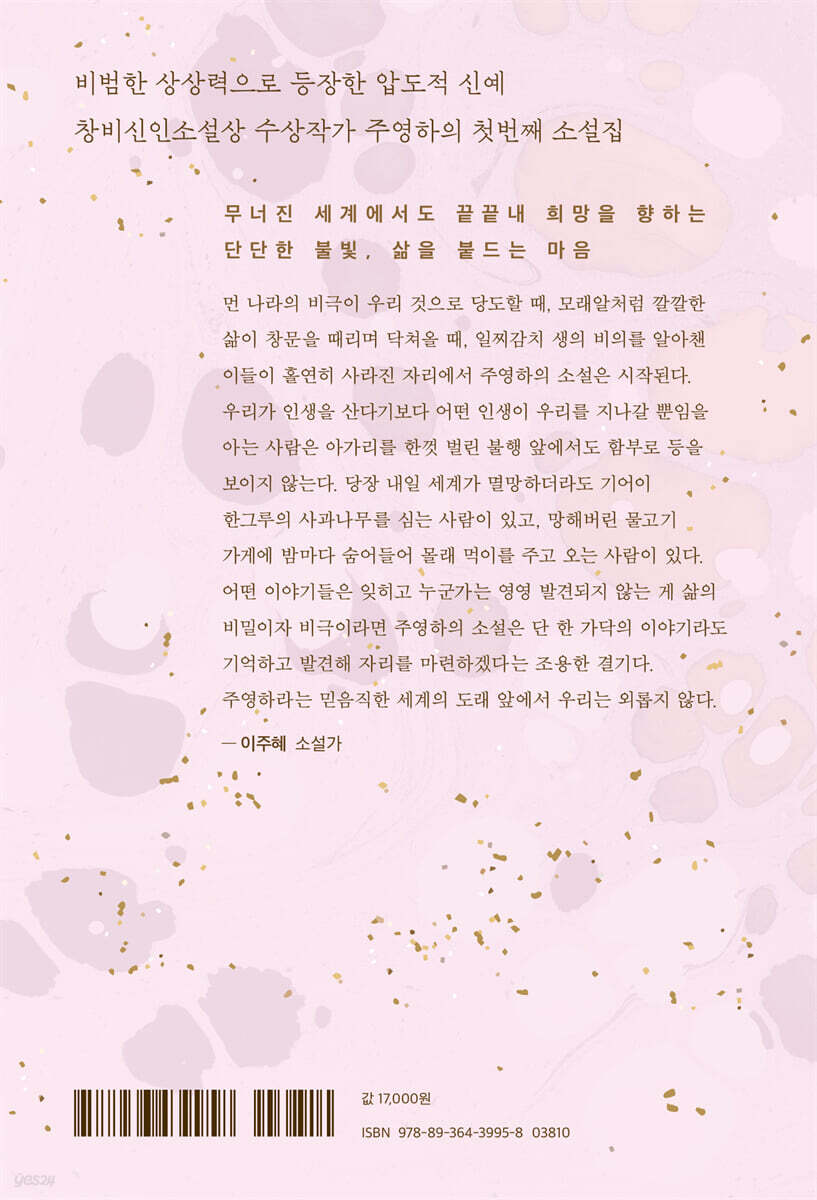 비범한 상상력으로 등장한 압도적 신예
창비신인소설상 수상작가 주영하의 첫번째 소설집

무너진 세계에서도 끝끝내 희망을 향하는
단단한 불빛, 삶을 붙드는 마음

먼 나라의 비극이 우리 것으로 당도할 때, 모래알처럼 깔깔한 삶이 창문을 때리며 닥쳐올 때, 일찌감치 생의 비의를 알아챈 이들이 홀연히 사라진 자리에서 주영하의 소설은 시작된다. 우리가 인생을 산다기보다 어떤 인생이 우리를 지나갈 뿐임을 아는 사람은 아가리를 한껏 벌린 불행 앞에서도 함부로 등을 보이지 않는다. 당장 내일 세계가 멸망하더라도 기어이 한그루의 사과나무를 심는 사람이 있고, 망해버린 물고기 가게에 밤마다 숨어들어 몰래 먹이를 주고 오는 사람이 있다. 어떤 이야기들은 잊히고 누군가는 영영 발견되지 않는 게 삶의 비밀이자 비극이라면 주영하의 소설은 단 한 가닥의 이야기라도 기억하고 발견해 자리를 마련하겠다는 조용한 결기다. 주영하라는 믿음직한 세계의 도래 앞에서 우리는 외롭지 않다.
— 이주혜 소설가

값 17,000원
ISBN 978-89-364-3995-8 03810

yes24